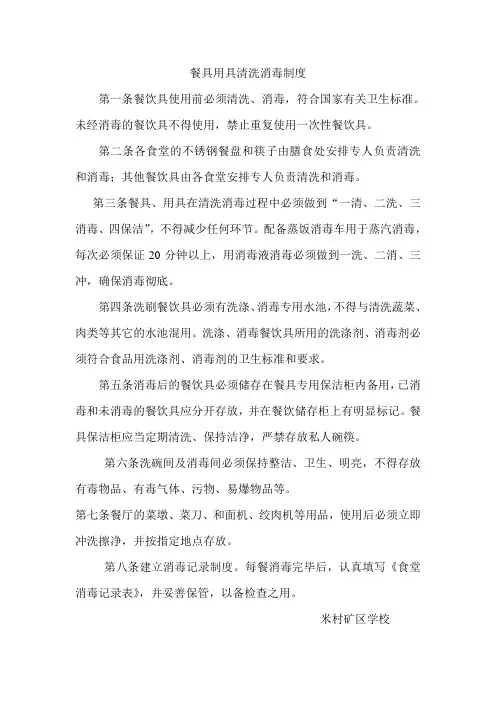 餐具用具清洗消毒制度

第一条餐饮具使用前必须清洗、消毒，符合国家有关卫生标准。未经消毒的餐饮具不得使用，禁止重复使用一次性餐饮具。

第二条各食堂的不锈钢餐盘和筷子由膳食处安排专人负责清洗和消毒；其他餐饮具由各食堂安排专人负责清洗和消毒。

第三条餐具、用具在清洗消毒过程中必须做到“一清、二洗、三消毒、四保洁”，不得减少任何环节。配备蒸饭消毒车用于蒸汽消毒，每次必须保证 20 分钟以上，用消毒液消毒必须做到一洗、二消、三冲，确保消毒彻底。

第四条洗刷餐饮具必须有洗涤、消毒专用水池，不得与清洗蔬菜、肉类等其它的水池混用。洗涤、消毒餐饮具所用的洗涤剂、消毒剂必须符合食品用洗涤剂、消毒剂的卫生标准和要求。

第五条消毒后的餐饮具必须储存在餐具专用保洁柜内备用，已消毒和未消毒的餐饮具应分开存放，并在餐饮储存柜上有明显标记。餐具保洁柜应当定期清洗、保持洁净，严禁存放私人碗筷。

第六条洗碗间及消毒间必须保持整洁、卫生、明亮，不得存放有毒物品、有毒气体、污物、易爆物品等。

第七条餐厅的菜墩、菜刀、和面机、绞肉机等用品，使用后必须立即冲洗擦净，并按指定地点存放。

第八条建立消毒记录制度。每餐消毒完毕后，认真填写《食堂消毒记录表》，并妥善保管，以备检查之用。

米村矿区学校